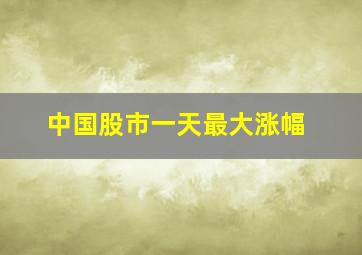 中国股市一天最大涨幅